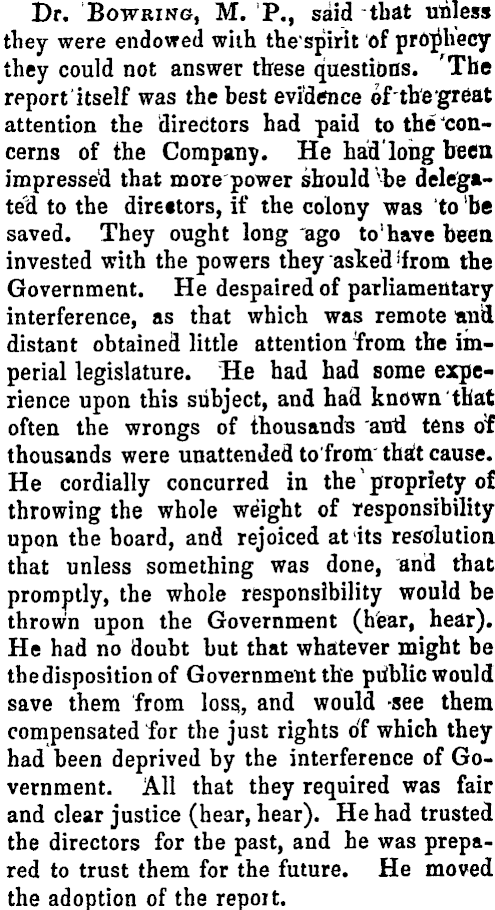 Dr. Bowring, M. P., said that unless they were endowed with the spirit of prophecy they could not answer these questions. The report itself was the best evidence of the great attention the directors had paid to the concerns of the Company. He had long been impressed that more power should be delegated to the directors, if the colony was to be saved. They ought long ago to have been invested with the powers they asked from the Government. He despaired of parliamentary interference, as that which was remote and distant obtained little attention from the imperial legislature. He had had some experience upon this subject, and had known that often the wrongs of thousands and tens of thousands were unattended to from that cause. He cordially concurred in the propriety of throwing the whole weight of responsibility upon the board, and rejoiced at its resolution that unless something was done, and that promptly, the whole responsibility would be thrown upon the Government (hear, hear). He had no doubt but that whatever might be the disposition of Government the public would save them from loss, and would see them compensated for the just rights of which they had been deprived by the interference of Government. All that they required was fair and clear justice (hear, hear). He had trusted the directors for the past, and he was prepared to trust them for the future. He moved the adoption of the report.